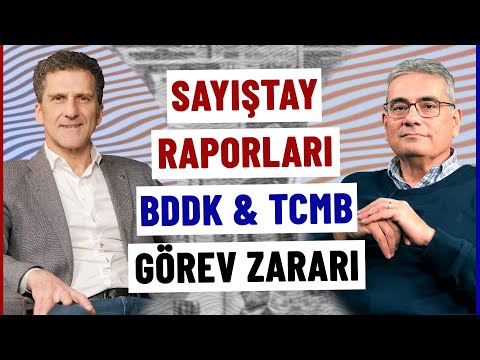 SAYIŞTAY
RAPORLARI
BDDK & TCMB
GÖREV ZARARI